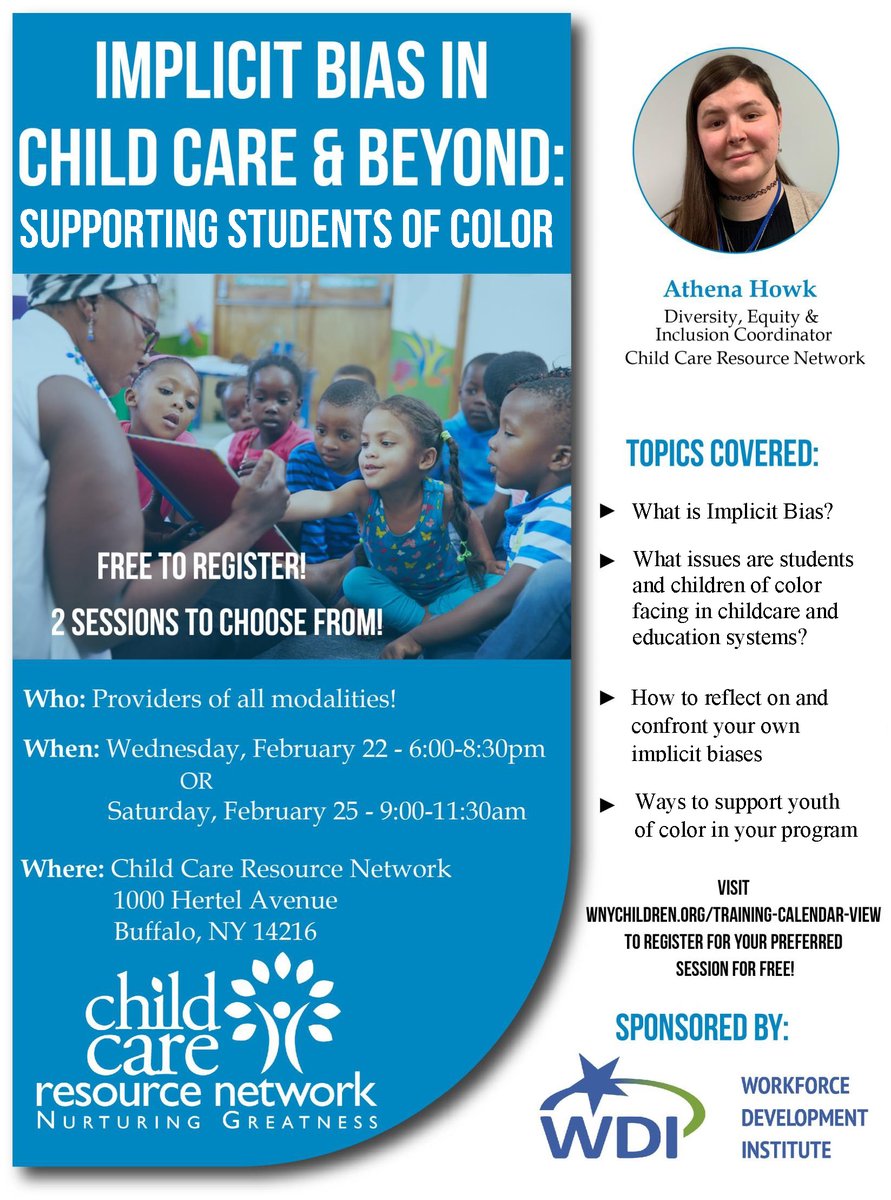 IMPLICIT BIAS IN CHILD CARE & BEYOND: SUPPORTING STUDENTS OF COLOR

FREE TO REGISTER!
2 SESSIONS TO CHOOSE FROM!

Who: Providers of all modalities!

When: Wednesday, February 22 - 6:00-8:30pm
OR
Saturday, February 25 - 9:00-11:30am

Where: Child Care Resource Network
1000 Hertel Avenue
Buffalo, NY 14216

child care resource network
NURTURING GREATNESS

Athena Howk
Diversity, Equity & Inclusion Coordinator
Child Care Resource Network

TOPICS COVERED:

► What is Implicit Bias?

► What issues are students and children of color facing in childcare and education systems?

► How to reflect on and confront your own implicit biases

► Ways to support youth of color in your program

VISIT
WNYCHILDREN.ORG/TRAINING-CALENDAR-VIEW
TO REGISTER FOR YOUR PREFERRED SESSION FOR FREE!

SPONSORED BY:

WDI
WORKFORCE DEVELOPMENT INSTITUTE